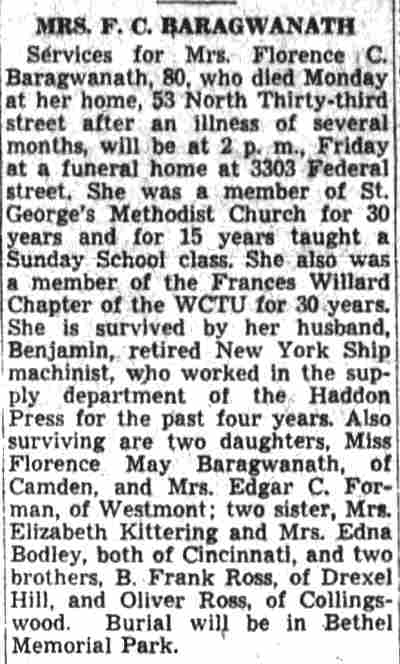 MRS. F. C. BARAGWANATH

Services for Mrs. Florence C. Baragwanath, 80, who died Monday at her home, 53 North Thirty-third street after an illness of several months, will be at 2 p. m., Friday at a funeral home at 3303 Federal street. She was a member of St. George's Methodist Church for 30 years and for 15 years taught a Sunday School class. She also was a member of the Frances Willard Chapter of the WCTU for 30 years. She is survived by her husband, Benjamin, retired New York Ship machinist, who worked in the supply department of the Haddon Press for the past four years. Also surviving are two daughters, Miss Florence May Baragwanath, of Camden, and Mrs. Edgar C. Forman, of Westmont; two sister, Mrs. Elizabeth Kittering and Mrs. Edna Bodley, both of Cincinnati, and two brothers, B. Frank Ross, of Drexel Hill, and Oliver Ross, of Collingswood. Burial will be in Bethel Memorial Park.